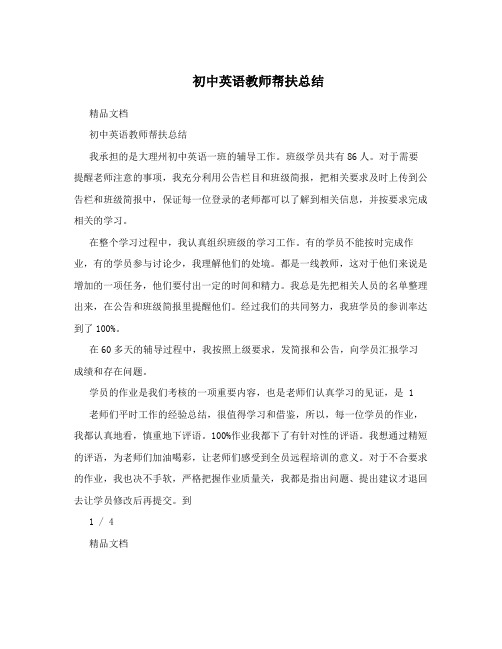 初中英语教师帮扶总结

精品文档

初中英语教师帮扶总结

我承担的是大理州初中英语一班的辅导工作。班级学员共有86人。对于需要提醒老师注意的事项，我充分利用公告栏目和班级简报，把相关要求及时上传到公告栏和班级简报中，保证每一位登录的老师都可以了解到相关信息，并按要求完成相关的学习。

在整个学习过程中，我认真组织班级的学习工作。有的学员不能按时完成作业，有的学员参与讨论少，我理解他们的处境。都是一线教师，这对于他们来说是增加的一项任务，他们要付出一定的时间和精力。我总是先把相关人员的名单整理出来，在公告和班级简报里提醒他们。经过我们的共同努力，我班学员的参训率达到了100%。

在60多天的辅导过程中，我按照上级要求，发简报和公告，向学员汇报学习成绩和存在问题。

学员的作业是我们考核的一项重要内容，也是老师们认真学习的见证，是 1

老师们平时工作的经验总结，很值得学习和借鉴，所以，每一位学员的作业，我都认真地看，慎重地下评语。100%作业我都下了有针对性的评语。我想通过精短的评语，为老师们加油喝彩，让老师们感受到全员远程培训的意义。对于不合要求的作业，我也决不手软，严格把握作业质量关，我都是指出问题、提出建议才退回去让学员修改后再提交。到

1 / 4

精品文档